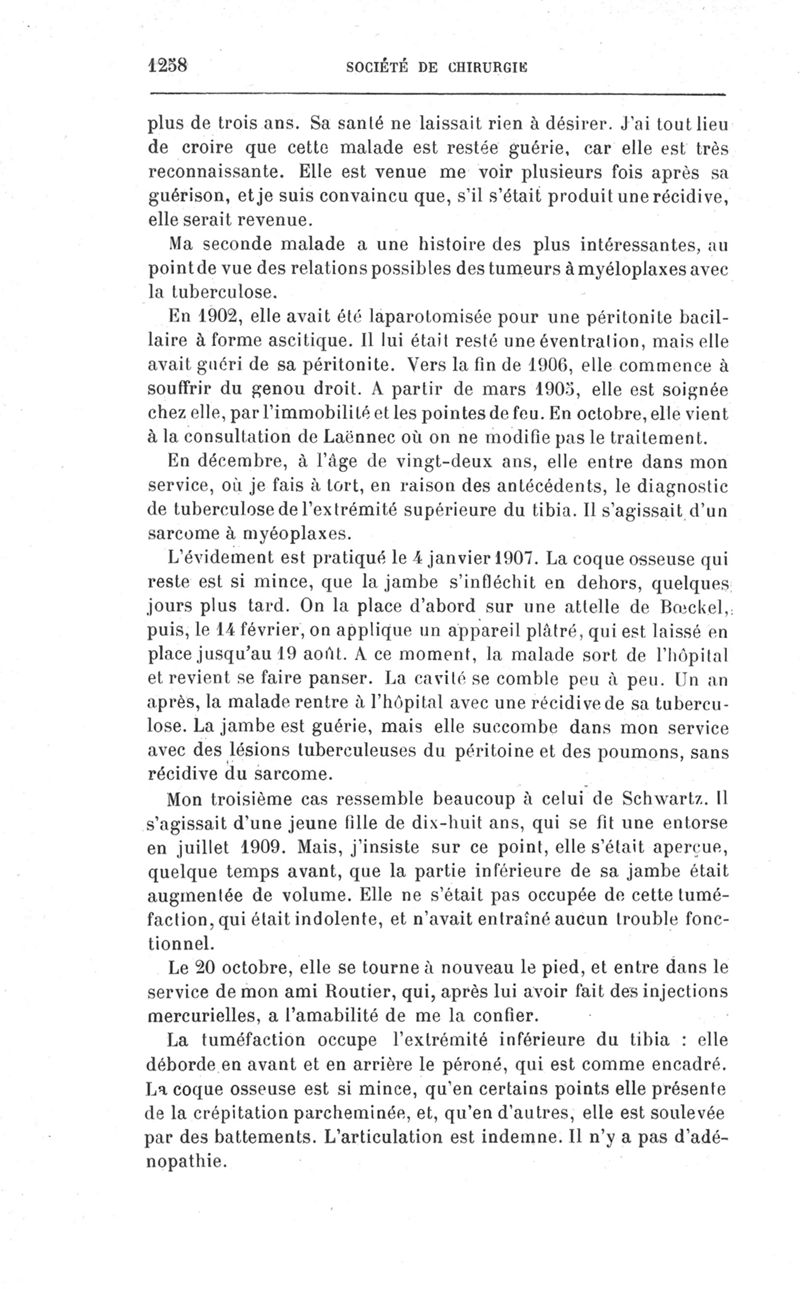 1258 SOCIÉTÉ DE CHIRURGIE

plus de trois ans. Sa santé ne laissait rien à désirer. J'ai tout lieu de croire que cette malade est restée guérie, car elle est très reconnaissante. Elle est venue me voir plusieurs fois après sa guérison, et je suis convaincu que, s'il s'était produit une récidive, elle serait revenue.

Ma seconde malade a une histoire des plus intéressantes, au point de vue des relations possibles des tumeurs à myéloplaxes avec la tuberculose.

En 1902, elle avait été laparotomisée pour une péritonite bacillaire à forme ascitique. Il lui était resté une éventration, mais elle avait guéri de sa péritonite. Vers la fin de 1906, elle commence à souffrir du genou droit. A partir de mars 1905, elle est soignée chez elle, par l'immobilité et les pointes de feu. En octobre, elle vient à la consultation de Laënnec où on ne modifie pas le traitement.

En décembre, à l'âge de vingt-deux ans, elle entre dans mon service, où je fais à tort, en raison des antécédents, le diagnostic de tuberculose de l'extrémité supérieure du tibia. Il s'agissait d'un sarcome à myéoplaxes.

L'évidement est pratiqué le 4 janvier 1907. La coque osseuse qui reste est si mince, que la jambe s'infléchit en dehors, quelques jours plus tard. On la place d'abord sur une attelle de Bœckel, puis, le 14 février, on applique un appareil plâtré, qui est laissé en place jusqu'au 19 août. A ce moment, la malade sort de l'hôpital et revient se faire panser. La cavité se comble peu à peu. Un an après, la malade rentre à l'hôpital avec une récidive de sa tuberculose. La jambe est guérie, mais elle succombe dans mon service avec des lésions tuberculeuses du péritoine et des poumons, sans récidive du sarcome.

Mon troisième cas ressemble beaucoup à celui de Schwartz. Il s'agissait d'une jeune fille de dix-huit ans, qui se fit une entorse en juillet 1909. Mais, j'insiste sur ce point, elle s'était aperçue, quelque temps avant, que la partie inférieure de sa jambe était augmentée de volume. Elle ne s'était pas occupée de cette tuméfaction, qui était indolente, et n'avait entraîné aucun trouble fonctionnel.

Le 20 octobre, elle se tourne à nouveau le pied, et entre dans le service de mon ami Routier, qui, après lui avoir fait des injections mercurielles, a l'amabilité de me la confier.

La tuméfaction occupe l'extrémité inférieure du tibia : elle déborde en avant et en arrière le péroné, qui est comme encadré. La coque osseuse est si mince, qu'en certains points elle présente de la crépitation parcheminée, et, qu'en d'autres, elle est soulevée par des battements. L'articulation est indemne. Il n'y a pas d'adénopathie.